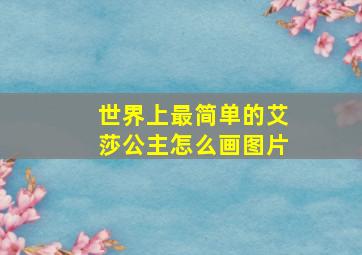 世界上最简单的艾莎公主怎么画图片